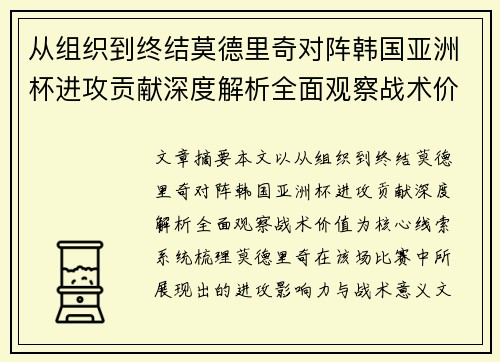 从组织到终结莫德里奇对阵韩国亚洲杯进攻贡献深度解析全面观察战术价

文章摘要本文以从组织到终结莫德里奇对阵韩国亚洲杯进攻贡献深度解析全面观察战术价值为核心线索系统梳理莫德里奇在该场比赛中所展现出的进攻影响力与战术意义文